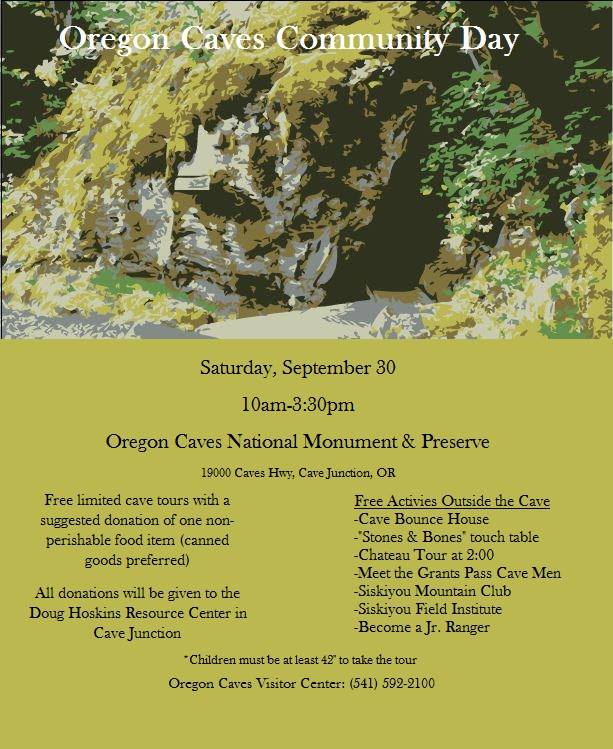 Oregon Caves Community Day

Saturday, September 30

10am-3:30pm

Oregon Caves National Monument & Preserve

19000 Caves Hwy, Cave Junction, OR

Free limited cave tours with a suggested donation of one non-perishable food item (canned goods preferred)

All donations will be given to the Doug Hoskins Resource Center in Cave Junction

Free Activies Outside the Cave
-Cave Bounce House
-"Stones & Bones" touch table
-Chateau Tour at 2:00
-Meet the Grants Pass Cave Men
-Siskiyou Mountain Club
-Siskiyou Field Institute
-Become a Jr. Ranger

*Children must be at least 42" to take the tour

Oregon Caves Visitor Center: (541) 592-2100